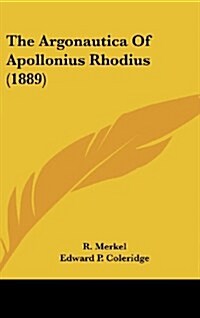 The Argonautica Of Apollonius Rhodius (1889)

R. Merkel
Edward P. Coleridge